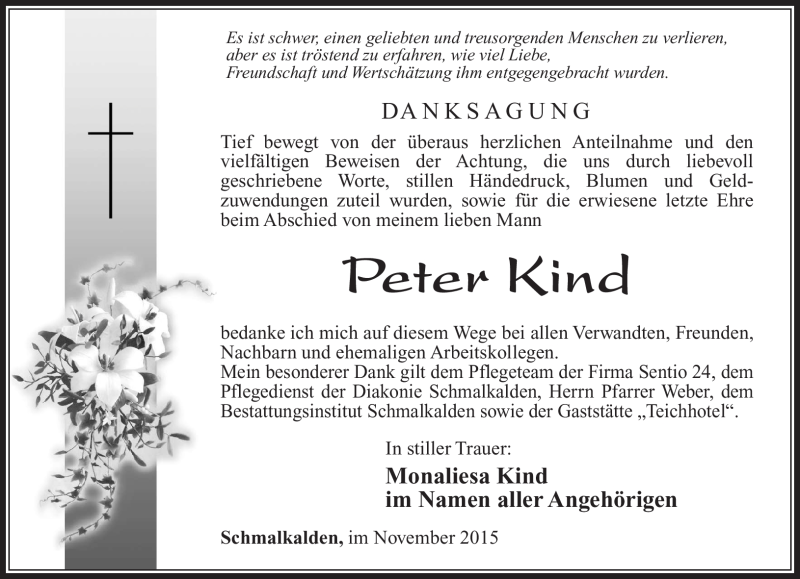 Es ist schwer, einen geliebten und treusorgenden Menschen zu verlieren, aber es ist tröstend zu erfahren, wie viel Liebe, Freundschaft und Wertschätzung ihm entgegengebracht wurden.

DANKSAGUNG

Tief bewegt von der überaus herzlichen Anteilnahme und den vielfältigen Beweisen der Achtung, die uns durch liebevoll geschriebene Worte, stillen Händedruck, Blumen und Geldzuwendungen zuteil wurden, sowie für die erwiesene letzte Ehre beim Abschied von meinem lieben Mann

Peter Kind

bedanke ich mich auf diesem Wege bei allen Verwandten, Freunden, Nachbarn und ehemaligen Arbeitskollegen.
Mein besonderer Dank gilt dem Pflegeteam der Firma Sentio 24, dem Pflegedienst der Diakonie Schmalkalden, Herrn Pfarrer Weber, dem Bestattungsinstitut Schmalkalden sowie der Gaststätte „Teichhotel“.

In stiller Trauer:

Monaliesa Kind
im Namen aller Angehörigen

Schmalkalden, im November 2015